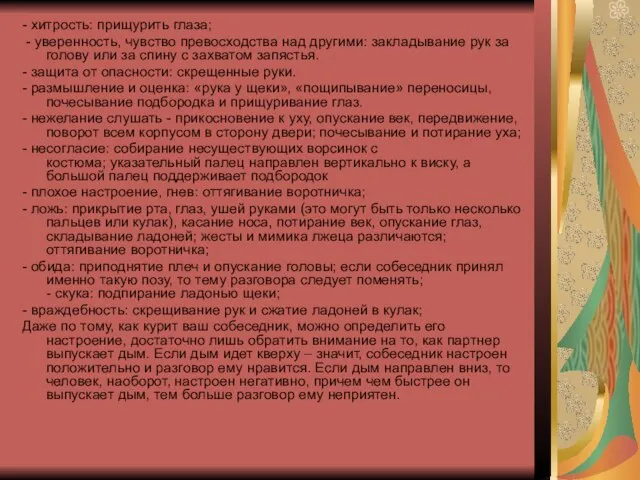 - хитрость: прищурить глаза;
- уверенность, чувство превосходства над другими: закладывание рук за голову или за спину с захватом запястья.
- защита от опасности: скрещенные руки.
- размышление и оценка: «рука у щеки», «пощипывание» переносицы, почесывание подбородка и прищуривание глаз.
- нежелание слушать - прикосновение к уху, опускание век, передвижение, поворот всем корпусом в сторону двери; почесывание и потирание уха;
- несогласие: собирание несуществующих ворсинок с костюма; указательный палец направлен вертикально к виску, а большой палец поддерживает подбородок
- плохое настроение, гнев: оттягивание воротничка;
- ложь: прикрытие рта, глаз, ушей руками (это могут быть только несколько пальцев или кулак), касание носа, потирание век, опускание глаз, складывание ладоней; жесты и мимика лжеца различаются; оттягивание воротничка;
- обида: приподнятие плеч и опускание головы; если собеседник принял именно такую позу, то тему разговора следует поменять;
- скука: подпирание ладонью щеки;
- враждебность: скрещивание рук и сжатие ладоней в кулак;
Даже по тому, как курит ваш собеседник, можно определить его настроение, достаточно лишь обратить внимание на то, как партнер выпускает дым. Если дым идет кверху – значит, собеседник настроен положительно и разговор ему нравится. Если дым направлен вниз, то человек, наоборот, настроен негативно, причем чем быстрее он выпускает дым, тем больше разговор ему неприятен.